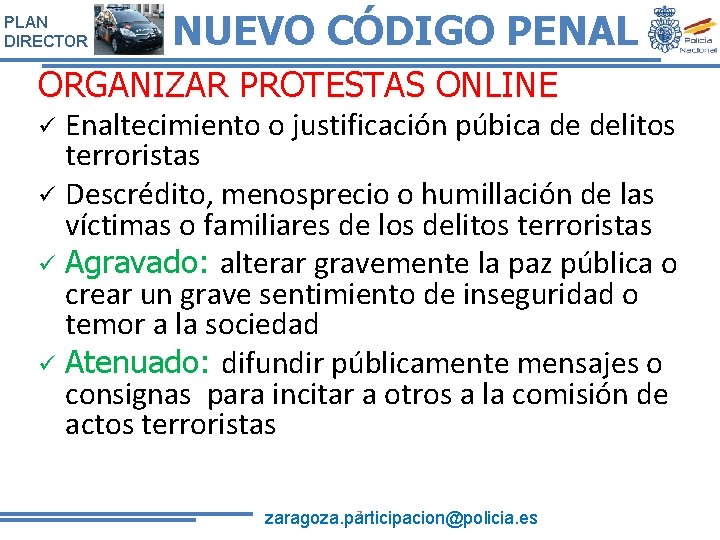 PLAN DIRECTOR

NUEVO CÓDIGO PENAL

Policía Nacional

ORGANIZAR PROTESTAS ONLINE

✓ Enaltecimiento o justificación púbica de delitos terroristas

✓ Descrédito, menosprecio o humillación de las víctimas o familiares de los delitos terroristas

✓ Agravado: alterar gravemente la paz pública o crear un grave sentimiento de inseguridad o temor a la sociedad

✓ Atenuado: difundir públicamente mensajes o consignas para incitar a otros a la comisión de actos terroristas

zaragoza.participacion@policia.es